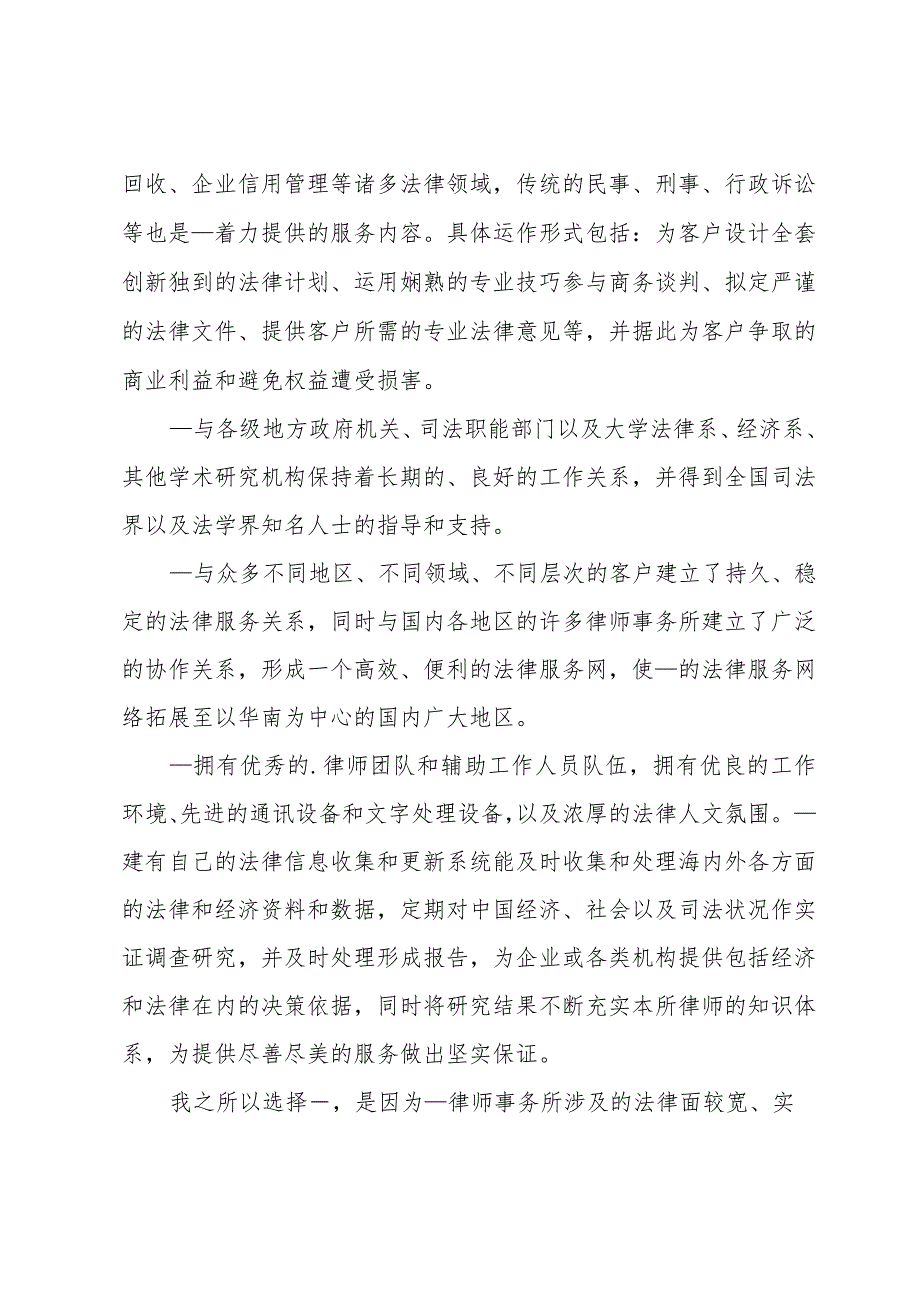 回收、企业信用管理等诸多法律领域，传统的民事、刑事、行政诉讼等也是—着力提供的服务内容。具体运作形式包括：为客户设计全套创新独到的法律计划、运用娴熟的专业技巧参与商务谈判、拟定严谨的法律文件、提供客户所需的专业法律意见等，并据此为客户争取的商业利益和避免权益遭受损害。

—与各级地方政府机关、司法职能部门以及大学法律系、经济系、其他学术研究机构保持着长期的、良好的工作关系，并得到全国司法界以及法学界知名人士的指导和支持。

—与众多不同地区、不同领域、不同层次的客户建立了持久、稳定的法律服务关系，同时与国内各地区的许多律师事务所建立了广泛的协作关系，形成一个高效、便利的法律服务网，使—的法律服务网络拓展至以华南为中心的国内广大地区。

—拥有优秀的.律师团队和辅助工作人员队伍，拥有优良的工作环境、先进的通讯设备和文字处理设备，以及浓厚的法律人文氛围。—建有自己的法律信息收集和更新系统能及时收集和处理海内外各方面的法律和经济资料和数据，定期对中国经济、社会以及司法状况作实证调查研究，并及时处理形成报告，为企业或各类机构提供包括经济和法律在内的决策依据，同时将研究结果不断充实本所律师的知识体系，为提供尽善尽美的服务做出坚实保证。

我之所以选择一，是因为—律师事务所涉及的法律面较宽、实